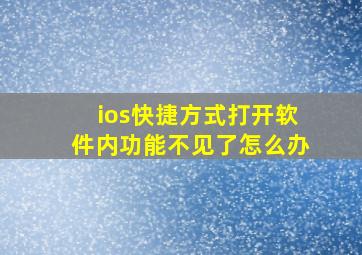 ios快捷方式打开软件内功能不见了怎么办